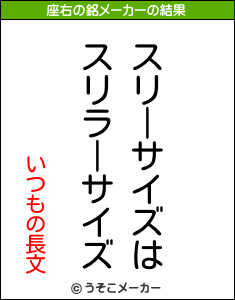 座右の銘メーカーの結果

スリーサイズは
スリラーサイズ

いつもの長文

© うそこメーカー